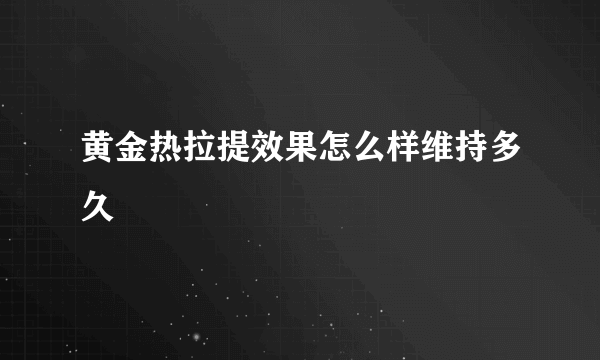 黄金热拉提效果怎么样维持多久